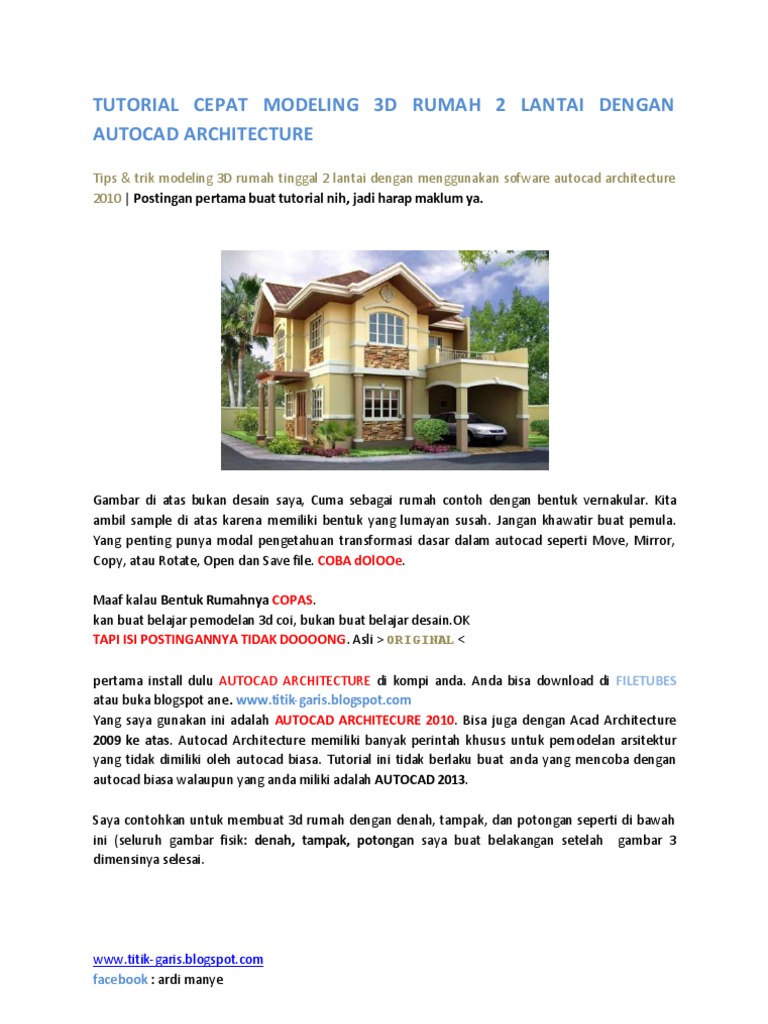 TUTORIAL CEPAT MODELING 3D RUMAH 2 LANTAI DENGAN AUTOCAD ARCHITECTURE

Tips & trik modeling 3D rumah tinggal 2 lantai dengan menggunakan sofware autocad architecture 2010 | Postingan pertama buat tutorial nih, jadi harap maklum ya.

Gambar di atas bukan desain saya, Cuma sebagai rumah contoh dengan bentuk vernakular. Kita ambil sample di atas karena memiliki bentuk yang lumayan susah. Jangan khawatir buat pemula. Yang penting punya modal pengetahuan transformasi dasar dalam autocad seperti Move, Mirror, Copy, atau Rotate, Open dan Save file. COBA dOlOOe.

Maaf kalau Bentuk Rumahnya COPAS.
kan buat belajar pemodelan 3d coi, bukan buat belajar desain.OK
TAPI ISI POSTINGANNYA TIDAK DOOOONG. Asli > ORIGINAL <

pertama install dulu AUTOCAD ARCHITECTURE di kompi anda. Anda bisa download di FILETUBES atau buka blogspot ane. www.titik-garis.blogspot.com
Yang saya gunakan ini adalah AUTOCAD ARCHITECURE 2010. Bisa juga dengan Acad Architecture 2009 ke atas. Autocad Architecture memiliki banyak perintah khusus untuk pemodelan arsitektur yang tidak dimiliki oleh autocad biasa. Tutorial ini tidak berlaku buat anda yang mencoba dengan autocad biasa walaupun yang anda miliki adalah AUTOCAD 2013.

Saya contohkan untuk membuat 3d rumah dengan denah, tampak, dan potongan seperti di bawah ini (seluruh gambar fisik: denah, tampak, potongan saya buat belakangan setelah gambar 3 dimensinya selesai.

www.titik-garis.blogspot.com
facebook : ardi manye